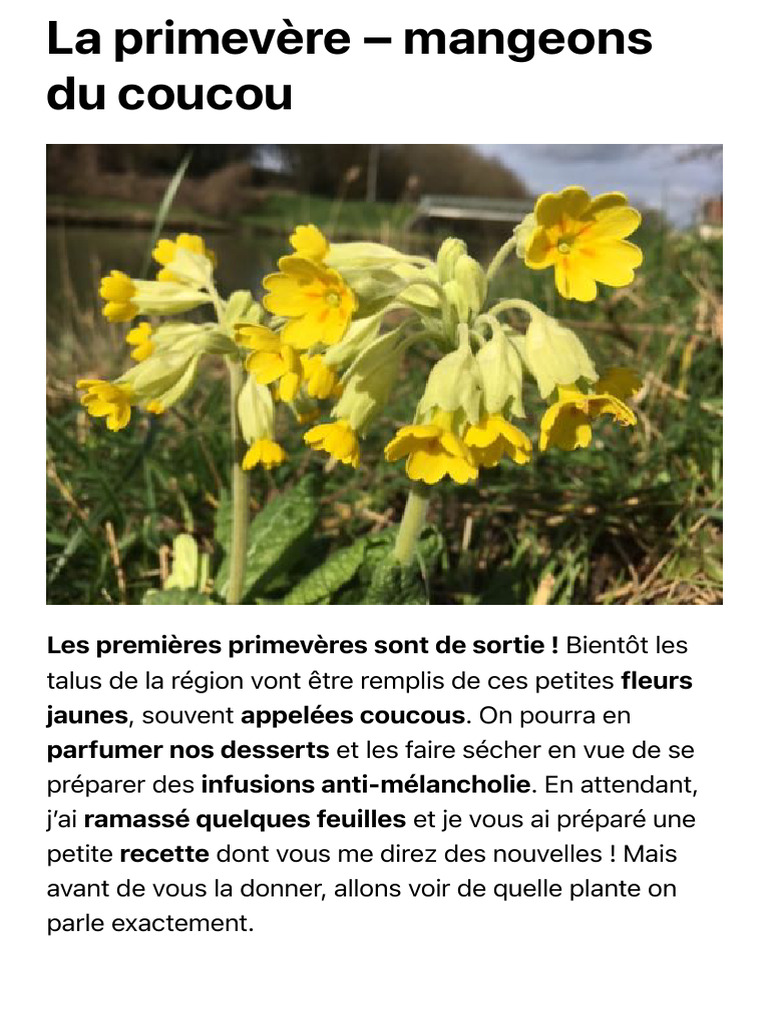 La primevère – mangeons du coucou

Les premières primevères sont de sortie ! Bientôt les talus de la région vont être remplis de ces petites fleurs jaunes, souvent appelées coucous. On pourra en parfumer nos desserts et les faire sécher en vue de se préparer des infusions anti-mélancholie. En attendant, j'ai ramassé quelques feuilles et je vous ai préparé une petite recette dont vous me direz des nouvelles ! Mais avant de vous la donner, allons voir de quelle plante on parle exactement.